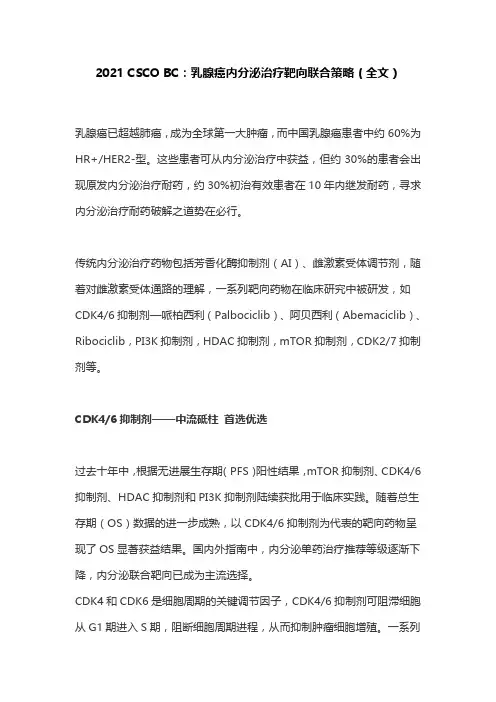 2021 CSCO BC：乳腺癌内分泌治疗靶向联合策略（全文）

乳腺癌已超越肺癌，成为全球第一大肿瘤，而中国乳腺癌患者中约 60%为 HR+/HER2-型。这些患者可从内分泌治疗中获益，但约 30%的患者会出现原发内分泌治疗耐药，约 30%初治有效患者在 10 年内继发耐药，寻求内分泌治疗耐药破解之道势在必行。

传统内分泌治疗药物包括芳香化酶抑制剂（AI）、雌激素受体调节剂，随着对雌激素受体通路的理解，一系列靶向药物在临床研究中被研发，如 CDK4/6 抑制剂—哌柏西利（Palbociclib）、阿贝西利（Abemaciclib）、Ribociclib，PI3K 抑制剂，HDAC 抑制剂，mTOR 抑制剂，CDK2/7 抑制剂等。

CDK4/6 抑制剂——中流砥柱 首选优选

过去十年中，根据无进展生存期（PFS）阳性结果，mTOR 抑制剂、CDK4/6 抑制剂、HDAC 抑制剂和 PI3K 抑制剂陆续获批用于临床实践。随着总生存期（OS）数据的进一步成熟，以 CDK4/6 抑制剂为代表的靶向药物呈现了 OS 显著获益结果。国内外指南中，内分泌单药治疗推荐等级逐渐下降，内分泌联合靶向已成为主流选择。
CDK4 和 CDK6 是细胞周期的关键调节因子，CDK4/6 抑制剂可阻滞细胞从 G1 期进入 S 期，阻断细胞周期进程，从而抑制肿瘤细胞增殖。一系列